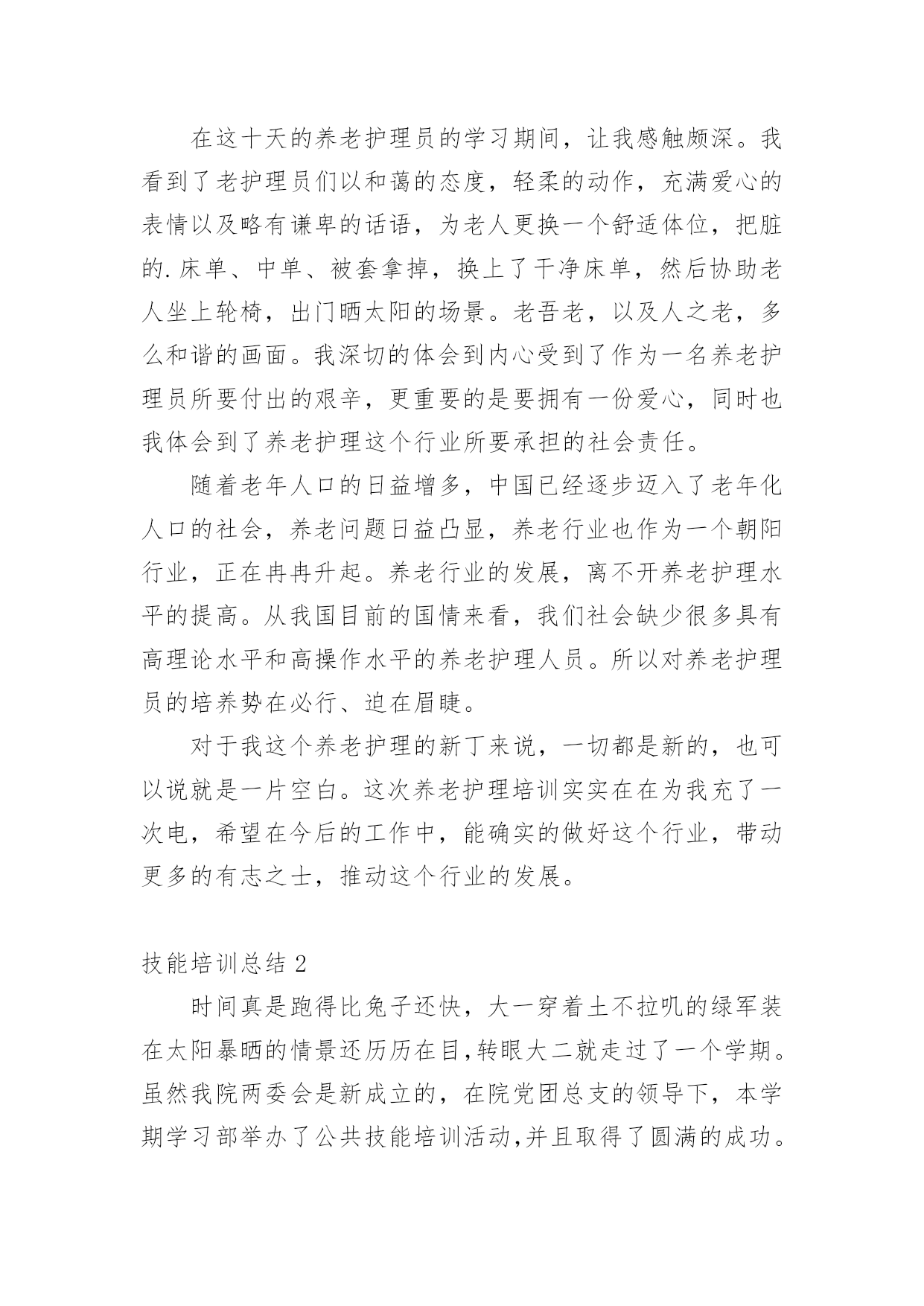 在这十天的养老护理员的学习期间，让我感触颇深。我看到了老护理员们以和蔼的态度，轻柔的动作，充满爱心的表情以及略有谦卑的话语，为老人更换一个舒适体位，把脏的.床单、中单、被套拿掉，换上了干净床单，然后协助老人坐上轮椅，出门晒太阳的场景。老吾老，以及人之老，多么和谐的画面。我深切的体会到内心受到了作为一名养老护理员所要付出的艰辛，更重要的是要拥有一份爱心，同时也我体会到了养老护理这个行业所要承担的社会责任。

随着老年人口的日益增多，中国已经逐步迈入了老年化人口的社会，养老问题日益凸显，养老行业也作为一个朝阳行业，正在冉冉升起。养老行业的发展，离不开养老护理水平的提高。从我国目前的国情来看，我们社会缺少很多具有高理论水平和高操作水平的养老护理人员。所以对养老护理员的培养势在必行、迫在眉睫。

对于我这个养老护理的新丁来说，一切都是新的，也可以说就是一片空白。这次养老护理培训实实在在为我充了一次电，希望在今后的工作中，能确实的做好这个行业，带动更多的有志之士，推动这个行业的发展。

技能培训总结 2

时间真是跑得比兔子还快，大一穿着土不拉叽的绿军装在太阳暴晒的情景还历历在目，转眼大二就走过了一个学期。虽然我院两委会是新成立的，在院党团总支的领导下，本学期学习部举办了公共技能培训活动，并且取得了圆满的成功。